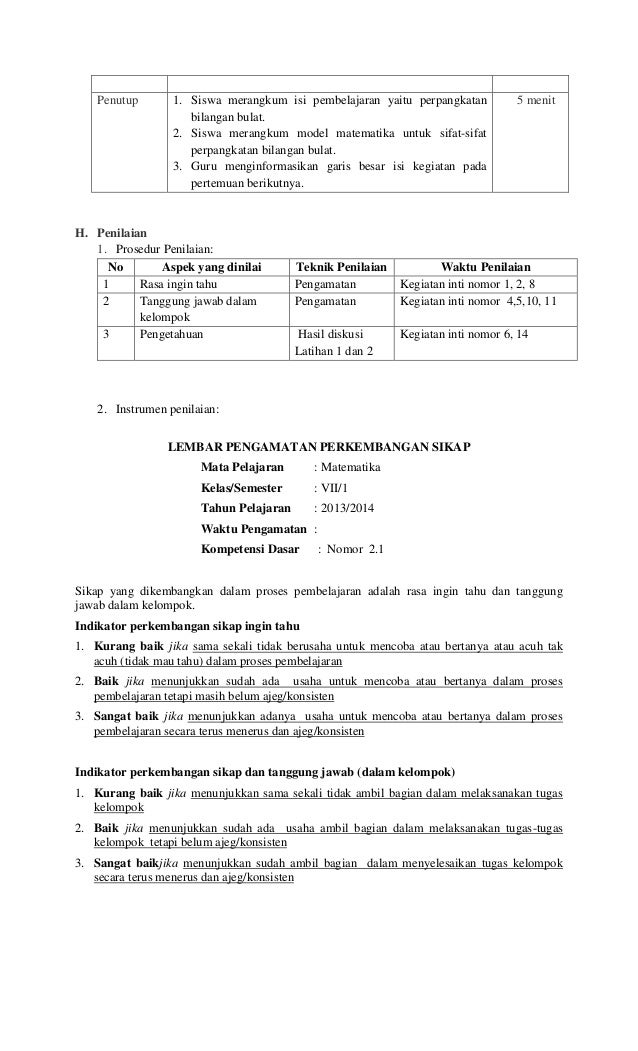 | | | |
|---|---|---|
| Penutup | 1. Siswa merangkum isi pembelajaran yaitu perpangkatan bilangan bulat. 2. Siswa merangkum model matematika untuk sifat-sifat perpangkatan bilangan bulat. 3. Guru menginformasikan garis besar isi kegiatan pada pertemuan berikutnya. | 5 menit |

H. Penilaian

1. Prosedur Penilaian:

| No | Aspek yang dinilai | Teknik Penilaian | Waktu Penilaian |
|---|---|---|---|
| 1 | Rasa ingin tahu | Pengamatan | Kegiatan inti nomor 1, 2, 8 |
| 2 | Tanggung jawab dalam kelompok | Pengamatan | Kegiatan inti nomor 4,5,10, 11 |
| 3 | Pengetahuan | Hasil diskusi Latihan 1 dan 2 | Kegiatan inti nomor 6, 14 |

2. Instrumen penilaian:

LEMBAR PENGAMATAN PERKEMBANGAN SIKAP

Mata Pelajaran : Matematika
Kelas/Semester : VII/1
Tahun Pelajaran : 2013/2014
Waktu Pengamatan :
Kompetensi Dasar : Nomor 2.1

Sikap yang dikembangkan dalam proses pembelajaran adalah rasa ingin tahu dan tanggung jawab dalam kelompok.

Indikator perkembangan sikap ingin tahu

1. Kurang baik jika sama sekali tidak berusaha untuk mencoba atau bertanya atau acuh tak acuh (tidak mau tahu) dalam proses pembelajaran
2. Baik jika menunjukkan sudah ada usaha untuk mencoba atau bertanya dalam proses pembelajaran tetapi masih belum ajeg/konsisten
3. Sangat baik jika menunjukkan adanya usaha untuk mencoba atau bertanya dalam proses pembelajaran secara terus menerus dan ajeg/konsisten

Indikator perkembangan sikap dan tanggung jawab (dalam kelompok)

1. Kurang baik jika menunjukkan sama sekali tidak ambil bagian dalam melaksanakan tugas kelompok
2. Baik jika menunjukkan sudah ada usaha ambil bagian dalam melaksanakan tugas-tugas kelompok tetapi belum ajeg/konsisten
3. Sangat baikjika menunjukkan sudah ambil bagian dalam menyelesaikan tugas kelompok secara terus menerus dan ajeg/konsisten